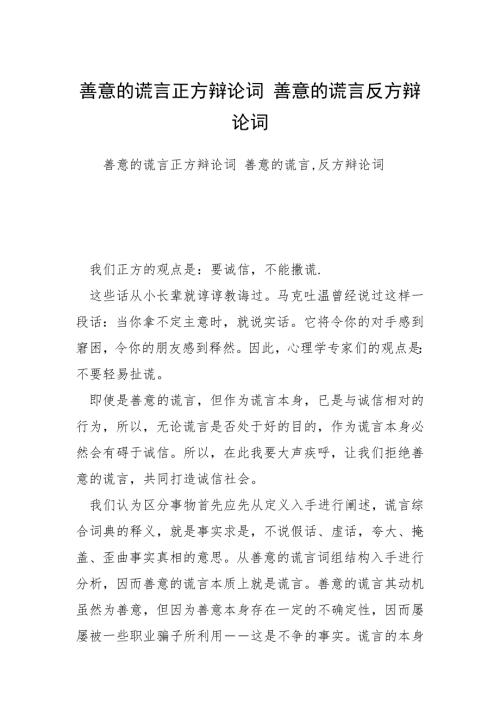 善意的谎言正方辩论词 善意的谎言反方辩论词

善意的谎言正方辩论词 善意的谎言,反方辩论词

我们正方的观点是：要诚信，不能撒谎.

这些话从小长辈就谆谆教诲过。马克吐温曾经说过这样一段话：当你拿不定主意时，就说实话。它将令你的对手感到窘困，令你的朋友感到释然。因此，心理学专家们的观点是：不要轻易扯谎。

即使是善意的谎言，但作为谎言本身，已是与诚信相对的行为，所以，无论谎言是否处于好的目的，作为谎言本身必然会有碍于诚信。所以，在此我要大声疾呼，让我们拒绝善意的谎言，共同打造诚信社会。

我们认为区分事物首先应先从定义入手进行阐述，谎言综合词典的释义，就是事实求是，不说假话、虚话，夸大、掩盖、歪曲事实真相的意思。从善意的谎言词组结构入手进行分析，因而善意的谎言本质上就是谎言。善意的谎言其动机虽然为善意，但因为善意本身存在一定的不确定性，因而屡屡被一些职业骗子所利用——这是不争的事实。谎言的本身